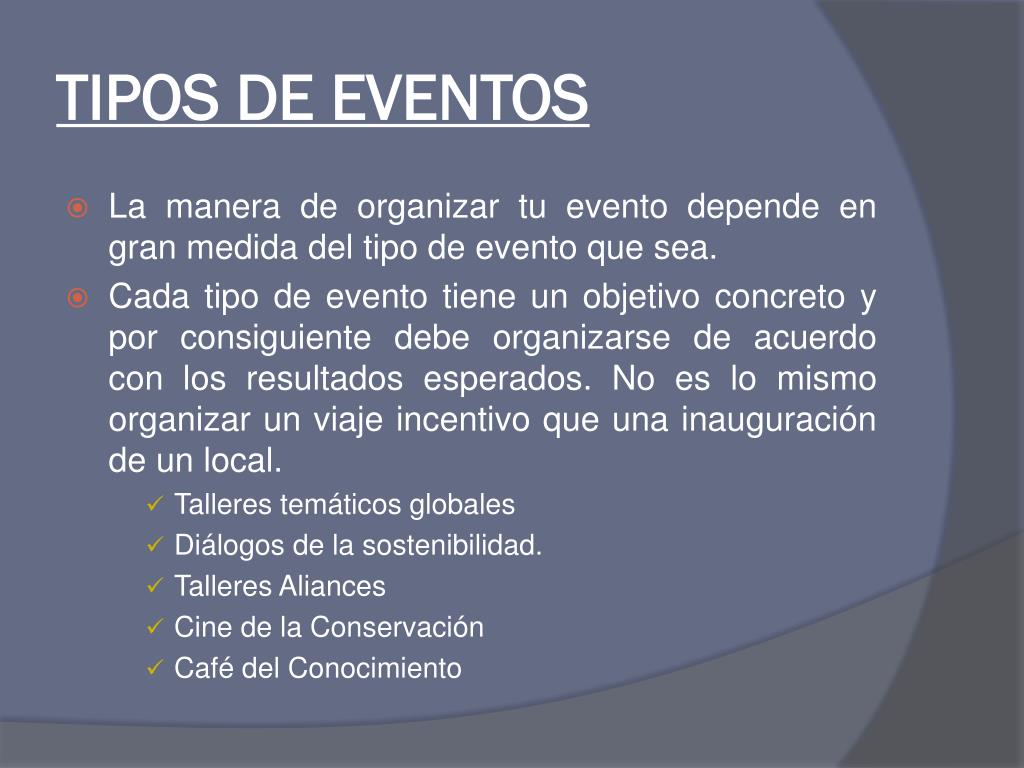 TIPOS DE EVENTOS

La manera de organizar tu evento depende en gran medida del tipo de evento que sea.

Cada tipo de evento tiene un objetivo concreto y por consiguiente debe organizarse de acuerdo con los resultados esperados. No es lo mismo organizar un viaje incentivo que una inauguración de un local.

Talleres temáticos globales
Diálogos de la sostenibilidad.
Talleres Aliances
Cine de la Conservación
Café del Conocimiento